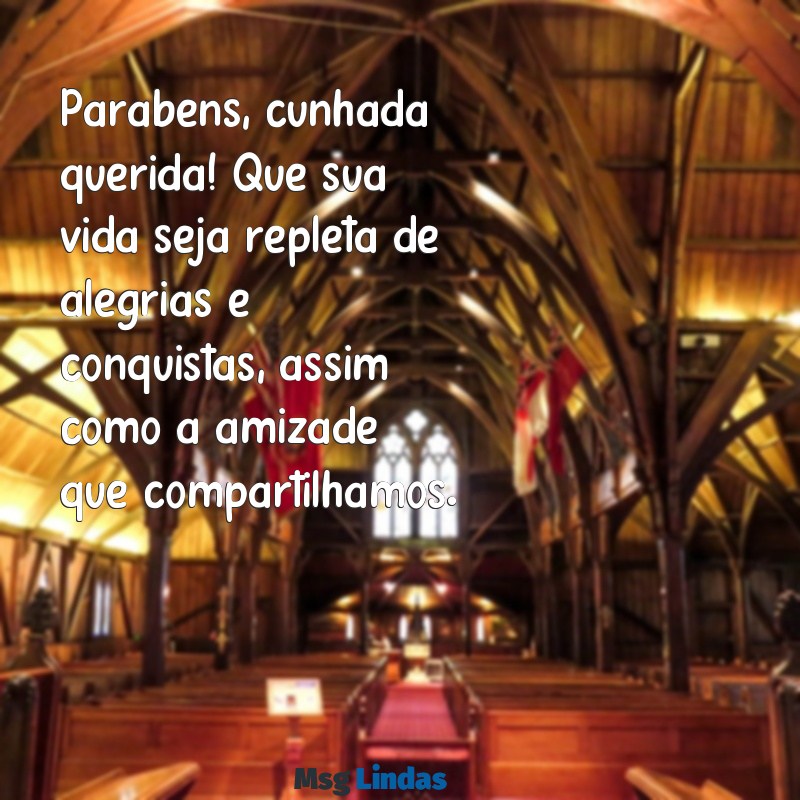 Parabens, cunhada querida! Que sua vida seja repleta de alegrias e conquistas, assim como a amizade que compartilhamos.

Msg Lindas